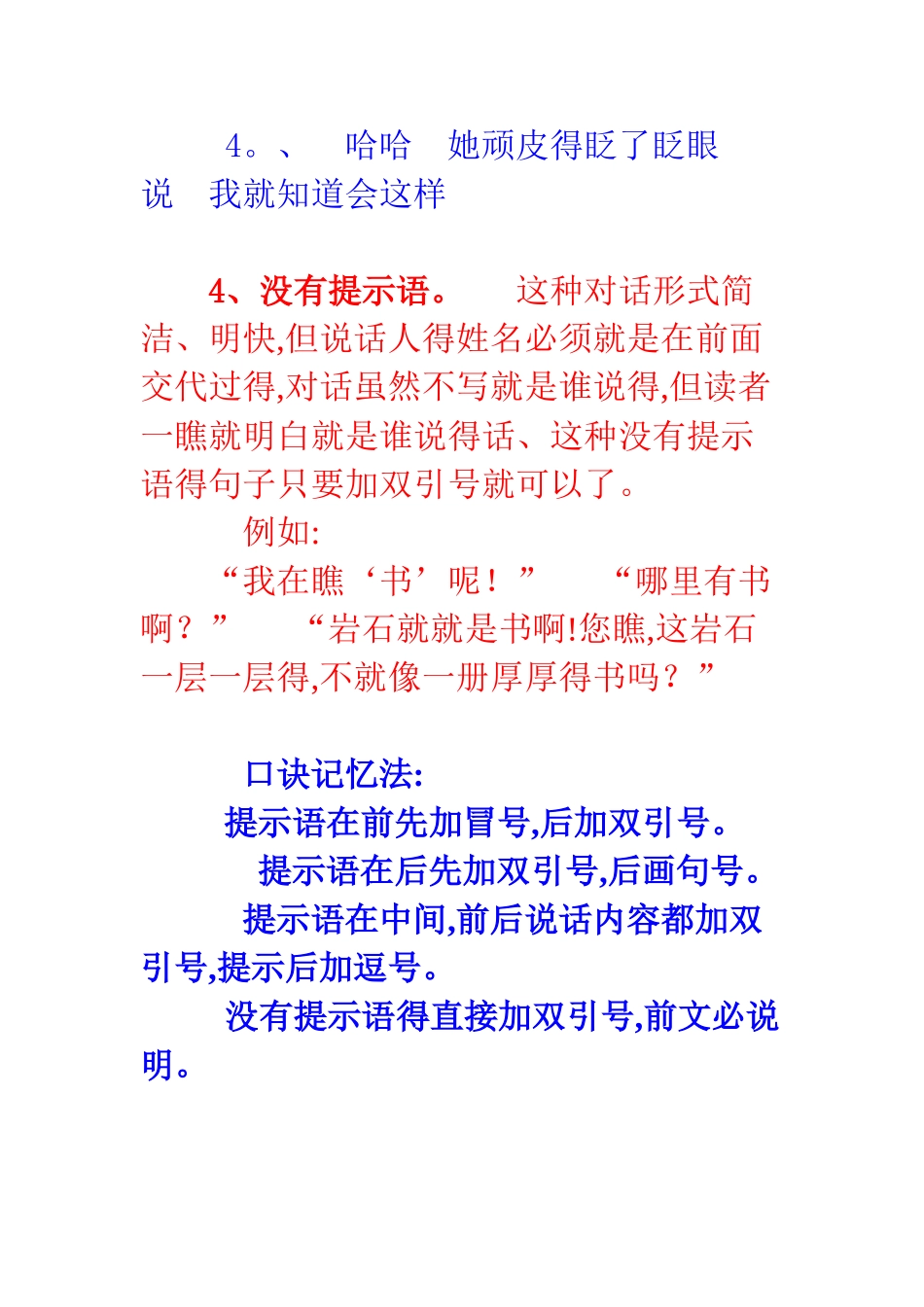 4。、 哈哈 她顽皮得眨了眨眼说 我就知道会这样

4、没有提示语。 这种对话形式简洁、明快,但说话人得姓名必须就是在前面交代过得,对话虽然不写就是谁说得,但读者一瞧就明白就是谁说得话、这种没有提示语得句子只要加双引号就可以了。

例如:

“我在瞧‘书’呢！” “哪里有书啊？” “岩石就就是书啊!您瞧,这岩石一层一层得,不就像一册厚厚得书吗？”

口诀记忆法:

提示语在前先加冒号,后加双引号。

提示语在后先加双引号,后画句号。

提示语在中间,前后说话内容都加双引号,提示后加逗号。

没有提示语得直接加双引号,前文必说明。